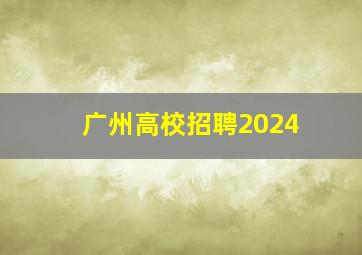 广州高校招聘2024